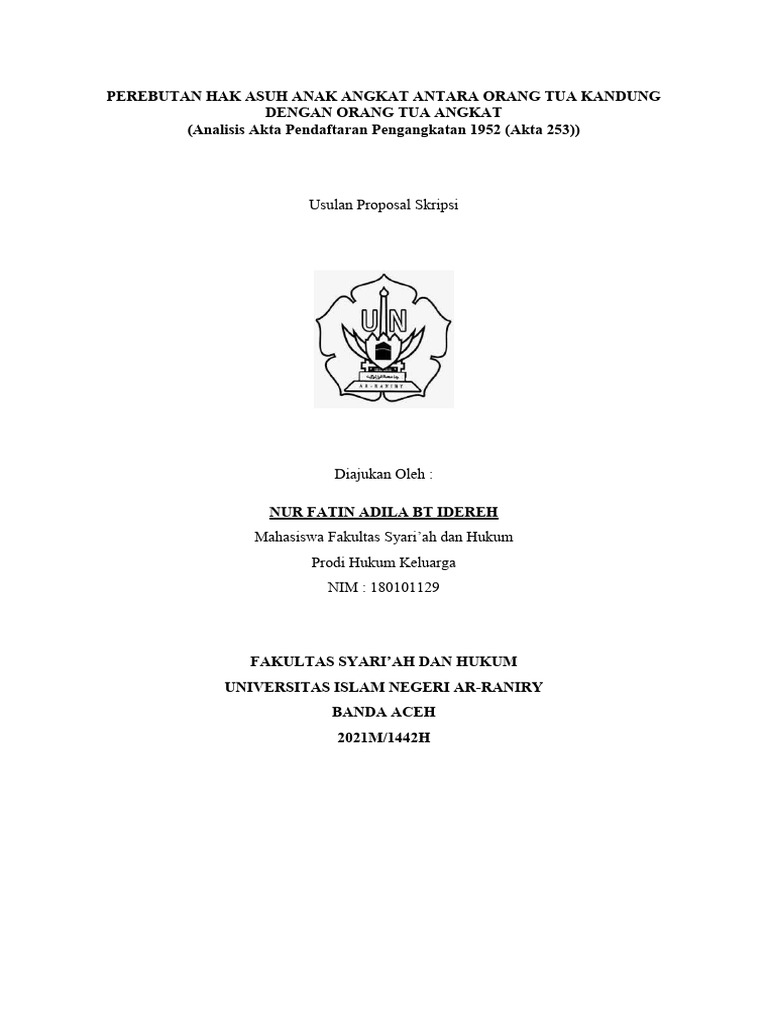 PEREBUTAN HAK ASUH ANAK ANGKAT ANTARA ORANG TUA KANDUNG DENGAN ORANG TUA ANGKAT
(Analisis Akta Pendaftaran Pengangkatan 1952 (Akta 253))

Usulan Proposal Skripsi

UIN
AR-RANIRY

Diajukan Oleh :

NUR FATIN ADILA BT IDEREH
Mahasiswa Fakultas Syari'ah dan Hukum
Prodi Hukum Keluarga
NIM : 180101129

FAKULTAS SYARI'AH DAN HUKUM
UNIVERSITAS ISLAM NEGERI AR-RANIRY
BANDA ACEH
2021M/1442H